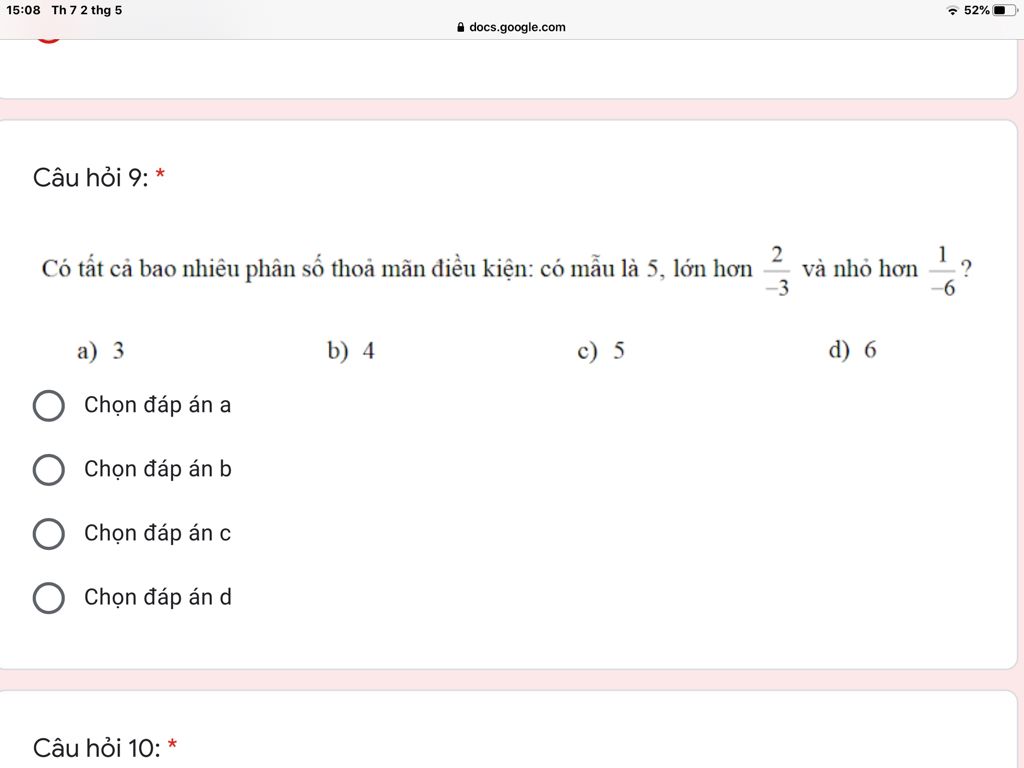 15:08 Th 7 2 thg 5
52%
docs.google.com

Câu hỏi 9: *

Có tất cả bao nhiêu phân số thoả mãn điều kiện: có mẫu là 5, lớn hơn $\frac{2}{-3}$ và nhỏ hơn $\frac{1}{-6}$?

a) 3
b) 4
c) 5
d) 6

Chọn đáp án a
Chọn đáp án b
Chọn đáp án c
Chọn đáp án d

Câu hỏi 10: *